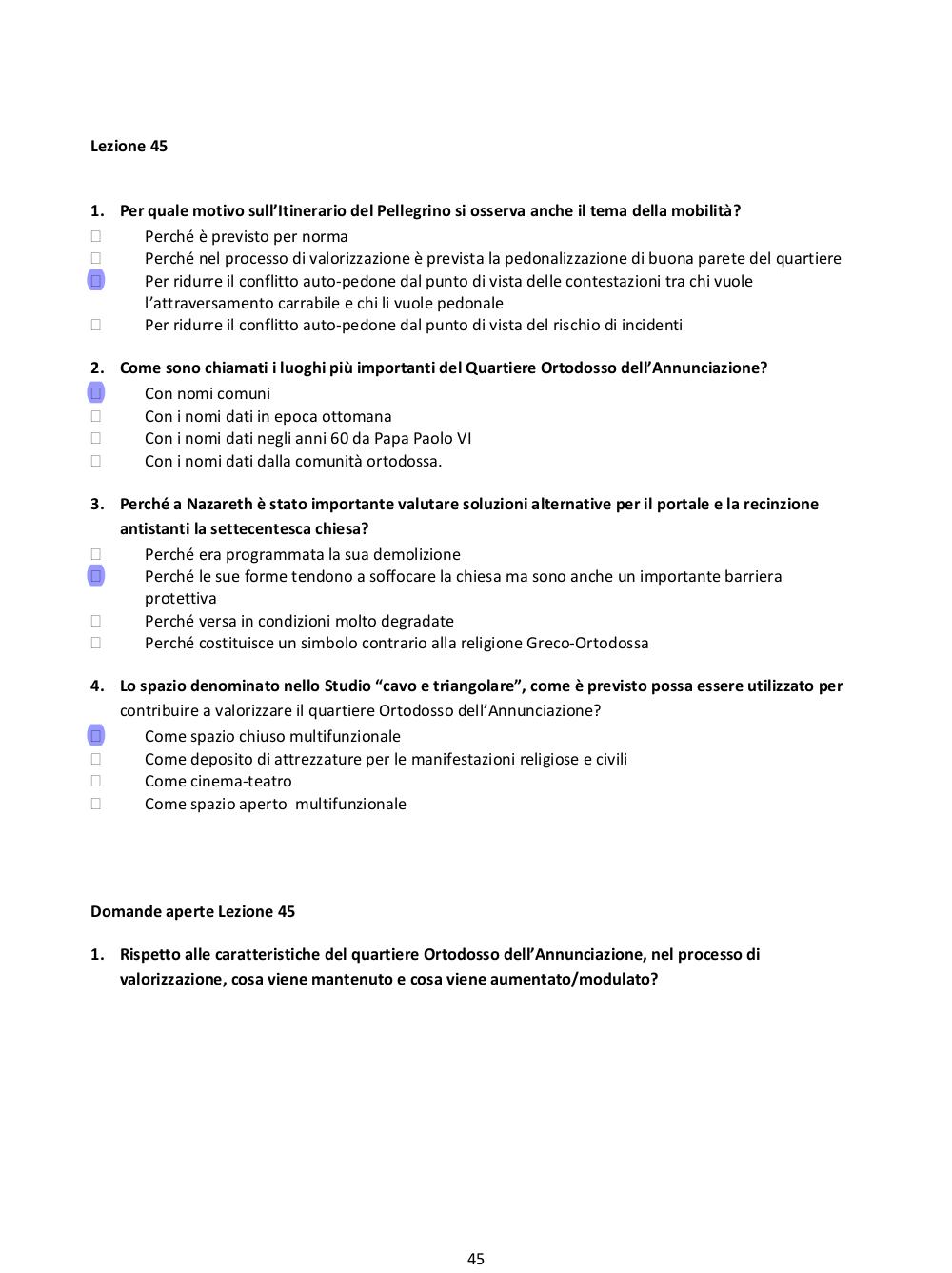 Lezione 45

1. Per quale motivo sull'Itinerario del Pellegrino si osserva anche il tema della mobilità?
☐ Perché è previsto per norma
☐ Perché nel processo di valorizzazione è prevista la pedonalizzazione di buona parete del quartiere
☐ Per ridurre il conflitto auto-pedone dal punto di vista delle contestazioni tra chi vuole l'attraversamento carrabile e chi li vuole pedonale
☐ Per ridurre il conflitto auto-pedone dal punto di vista del rischio di incidenti

2. Come sono chiamati i luoghi più importanti del Quartiere Ortodosso dell'Annunciazione?
☐ Con nomi comuni
☐ Con i nomi dati in epoca ottomana
☐ Con i nomi dati negli anni 60 da Papa Paolo VI
☐ Con i nomi dati dalla comunità ortodossa.

3. Perché a Nazareth è stato importante valutare soluzioni alternative per il portale e la recinzione antistanti la settecentesca chiesa?
☐ Perché era programmata la sua demolizione
☐ Perché le sue forme tendono a soffocare la chiesa ma sono anche un importante barriera protettiva
☐ Perché versa in condizioni molto degradate
☐ Perché costituisce un simbolo contrario alla religione Greco-Ortodossa

4. Lo spazio denominato nello Studio "cavo e triangolare", come è previsto possa essere utilizzato per contribuire a valorizzare il quartiere Ortodosso dell'Annunciazione?
☐ Come spazio chiuso multifunzionale
☐ Come deposito di attrezzature per le manifestazioni religiose e civili
☐ Come cinema-teatro
☐ Come spazio aperto multifunzionale

Domande aperte Lezione 45

1. Rispetto alle caratteristiche del quartiere Ortodosso dell'Annunciazione, nel processo di valorizzazione, cosa viene mantenuto e cosa viene aumentato/modulato?

45